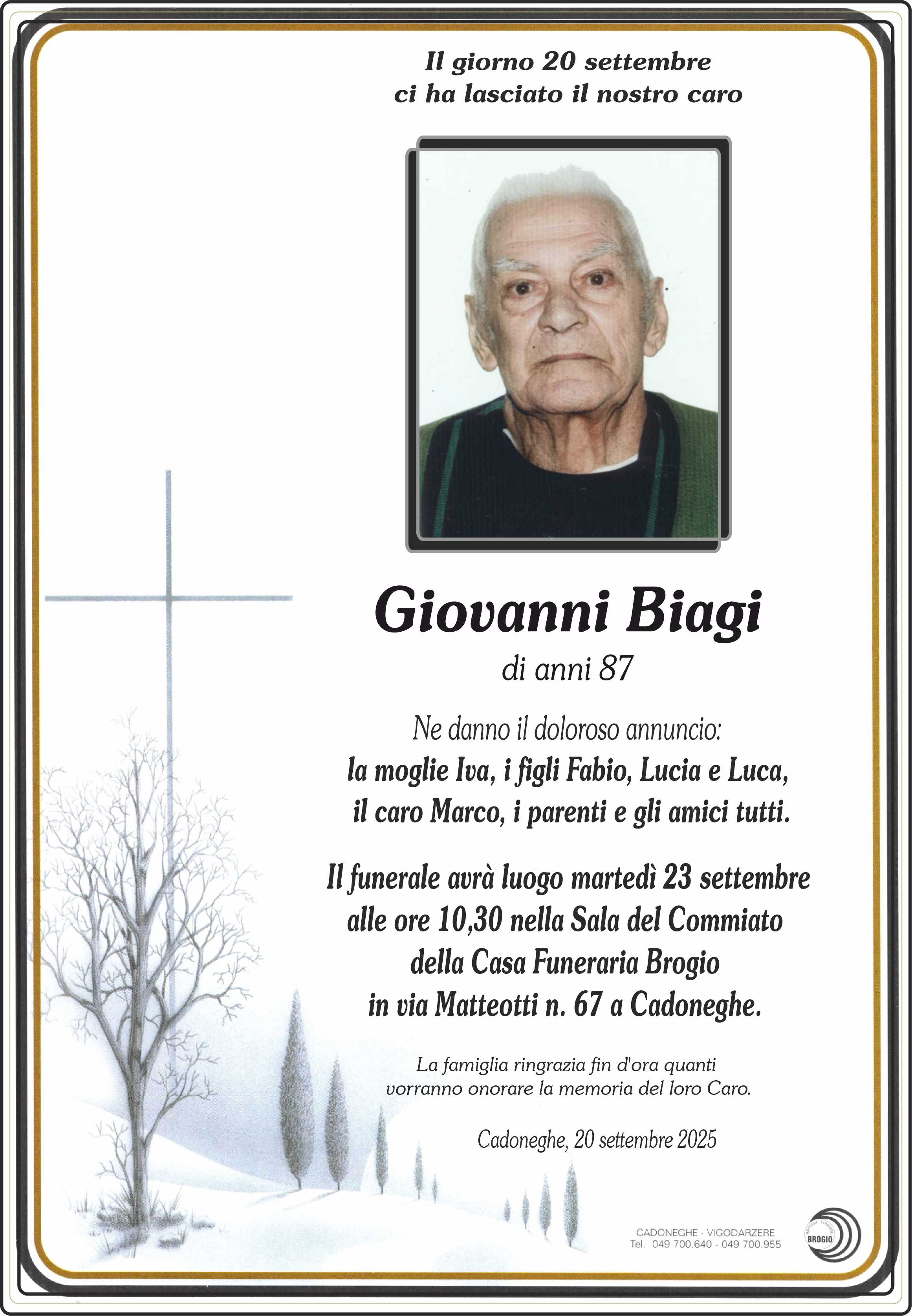 Il giorno 20 settembre
ci ha lasciato il nostro caro

Giovanni Biagi
di anni 87

Ne danno il doloroso annuncio:
la moglie Iva, i figli Fabio, Lucia e Luca,
il caro Marco, i parenti e gli amici tutti.

Il funerale avrà luogo martedì 23 settembre
alle ore 10,30 nella Sala del Commiato
della Casa Funeraria Brogio
in via Matteotti n. 67 a Cadoneghe.

La famiglia ringrazia fin d'ora quanti
vorranno onorare la memoria del loro Caro.

Cadoneghe, 20 settembre 2025

CADONEGHE - VIGODARZERE
Tel. 049 700.640 - 049 700.955

BROGIO